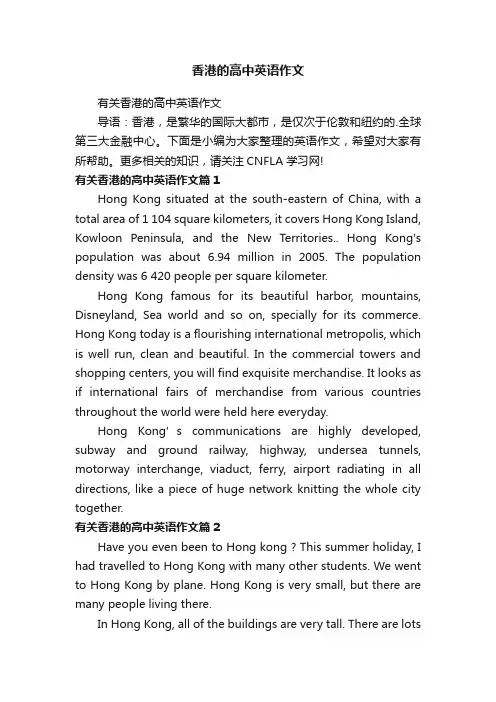 香港的高中英语作文

有关香港的高中英语作文

导语：香港，是繁华的国际大都市，是仅次于伦敦和纽约的.全球第三大金融中心。下面是小编为大家整理的英语作文，希望对大家有所帮助。更多相关的知识，请关注 CNFLA 学习网!

有关香港的高中英语作文篇 1

Hong Kong situated at the south-eastern of China, with a total area of 1 104 square kilometers, it covers Hong Kong Island, Kowloon Peninsula, and the New Territories.. Hong Kong's population was about 6.94 million in 2005. The population density was 6 420 people per square kilometer.

Hong Kong famous for its beautiful harbor, mountains, Disneyland, Sea world and so on, specially for its commerce. Hong Kong today is a flourishing international metropolis, which is well run, clean and beautiful. In the commercial towers and shopping centers, you will find exquisite merchandise. It looks as if international fairs of merchandise from various countries throughout the world were held here everyday.

Hong Kong' s communications are highly developed, subway and ground railway, highway, undersea tunnels, motorway interchange, viaduct, ferry, airport radiating in all directions, like a piece of huge network knitting the whole city together.

有关香港的高中英语作文篇 2

Have you even been to Hong kong ? This summer holiday, I had travelled to Hong Kong with many other students. We went to Hong Kong by plane. Hong Kong is very small, but there are many people living there.

In Hong Kong, all of the buildings are very tall. There are lots